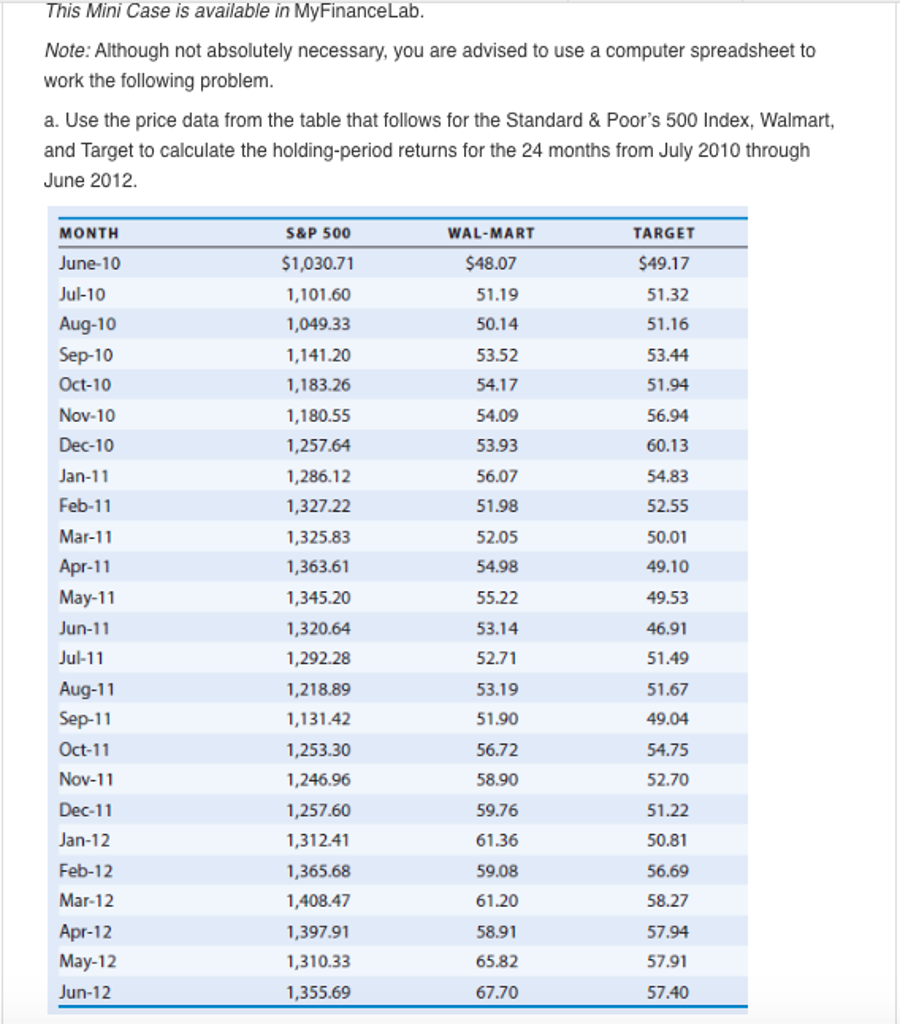 This Mini Case is available in MyFinanceLab.

Note: Although not absolutely necessary, you are advised to use a computer spreadsheet to work the following problem.

a. Use the price data from the table that follows for the Standard & Poor's 500 Index, Walmart, and Target to calculate the holding-period returns for the 24 months from July 2010 through June 2012.

| MONTH | S&P 500 | WAL-MART | TARGET |
|---|---|---|---|
| June-10 | $1,030.71 | $48.07 | $49.17 |
| Jul-10 | 1,101.60 | 51.19 | 51.32 |
| Aug-10 | 1,049.33 | 50.14 | 51.16 |
| Sep-10 | 1,141.20 | 53.52 | 53.44 |
| Oct-10 | 1,183.26 | 54.17 | 51.94 |
| Nov-10 | 1,180.55 | 54.09 | 56.94 |
| Dec-10 | 1,257.64 | 53.93 | 60.13 |
| Jan-11 | 1,286.12 | 56.07 | 54.83 |
| Feb-11 | 1,327.22 | 51.98 | 52.55 |
| Mar-11 | 1,325.83 | 52.05 | 50.01 |
| Apr-11 | 1,363.61 | 54.98 | 49.10 |
| May-11 | 1,345.20 | 55.22 | 49.53 |
| Jun-11 | 1,320.64 | 53.14 | 46.91 |
| Jul-11 | 1,292.28 | 52.71 | 51.49 |
| Aug-11 | 1,218.89 | 53.19 | 51.67 |
| Sep-11 | 1,131.42 | 51.90 | 49.04 |
| Oct-11 | 1,253.30 | 56.72 | 54.75 |
| Nov-11 | 1,246.96 | 58.90 | 52.70 |
| Dec-11 | 1,257.60 | 59.76 | 51.22 |
| Jan-12 | 1,312.41 | 61.36 | 50.81 |
| Feb-12 | 1,365.68 | 59.08 | 56.69 |
| Mar-12 | 1,408.47 | 61.20 | 58.27 |
| Apr-12 | 1,397.91 | 58.91 | 57.94 |
| May-12 | 1,310.33 | 65.82 | 57.91 |
| Jun-12 | 1,355.69 | 67.70 | 57.40 |